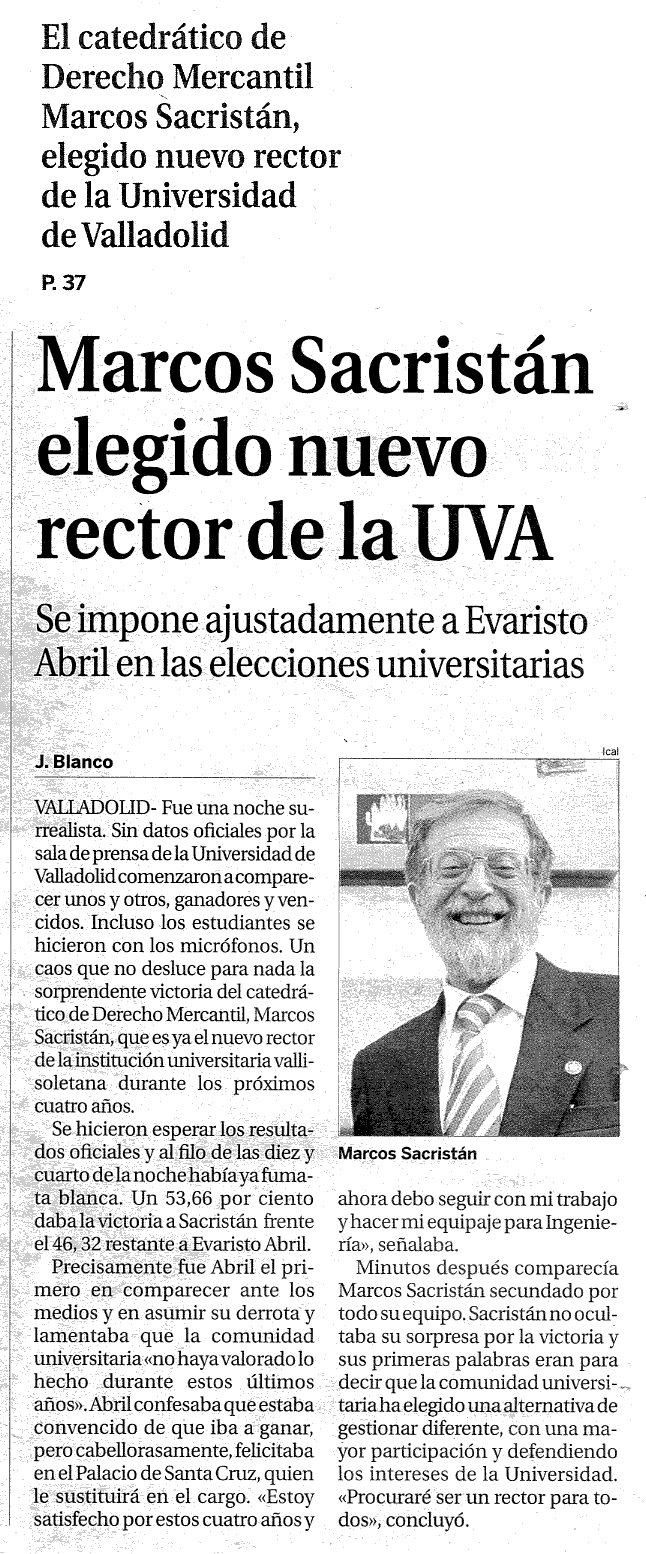 El catedrático de Derecho Mercantil Marcos Sacristán, elegido nuevo rector de la Universidad de Valladolid

P. 37

Marcos Sacristán elegido nuevo rector de la UVA

Se impone ajustadamente a Evaristo Abril en las elecciones universitarias

J. Blanco

VALLADOLID- Fue una noche surrealista. Sin datos oficiales por la sala de prensa de la Universidad de Valladolid comenzaron a comparecer unos y otros, ganadores y vencidos. Incluso los estudiantes se hicieron con los micrófonos. Un caos que no desluce para nada la sorprendente victoria del catedrático de Derecho Mercantil, Marcos Sacristán, que es ya el nuevo rector de la institución universitaria vallisoletana durante los próximos cuatro años.

Se hicieron esperar los resultados oficiales y al filo de las diez y cuarto de la noche había ya fumata blanca. Un 53,66 por ciento daba la victoria a Sacristán frente el 46, 32 restante a Evaristo Abril.

Precisamente fue Abril el primero en comparecer ante los medios y en asumir su derrota y lamentaba que la comunidad universitaria «no haya valorado lo hecho durante estos últimos años». Abril confesaba que estaba convencido de que iba a ganar, pero cabellorasamente, felicitaba en el Palacio de Santa Cruz, quien le sustituirá en el cargo. «Estoy satisfecho por estos cuatro años y

Ical

Marcos Sacristán

ahora debo seguir con mi trabajo y hacer mi equipaje para Ingeniería», señalaba.

Minutos después comparecía Marcos Sacristán secundado por todo su equipo. Sacristán no ocultaba su sorpresa por la victoria y sus primeras palabras eran para decir que la comunidad universitaria ha elegido una alternativa de gestionar diferente, con una mayor participación y defendiendo los intereses de la Universidad. «Procuraré ser un rector para todos», concluyó.